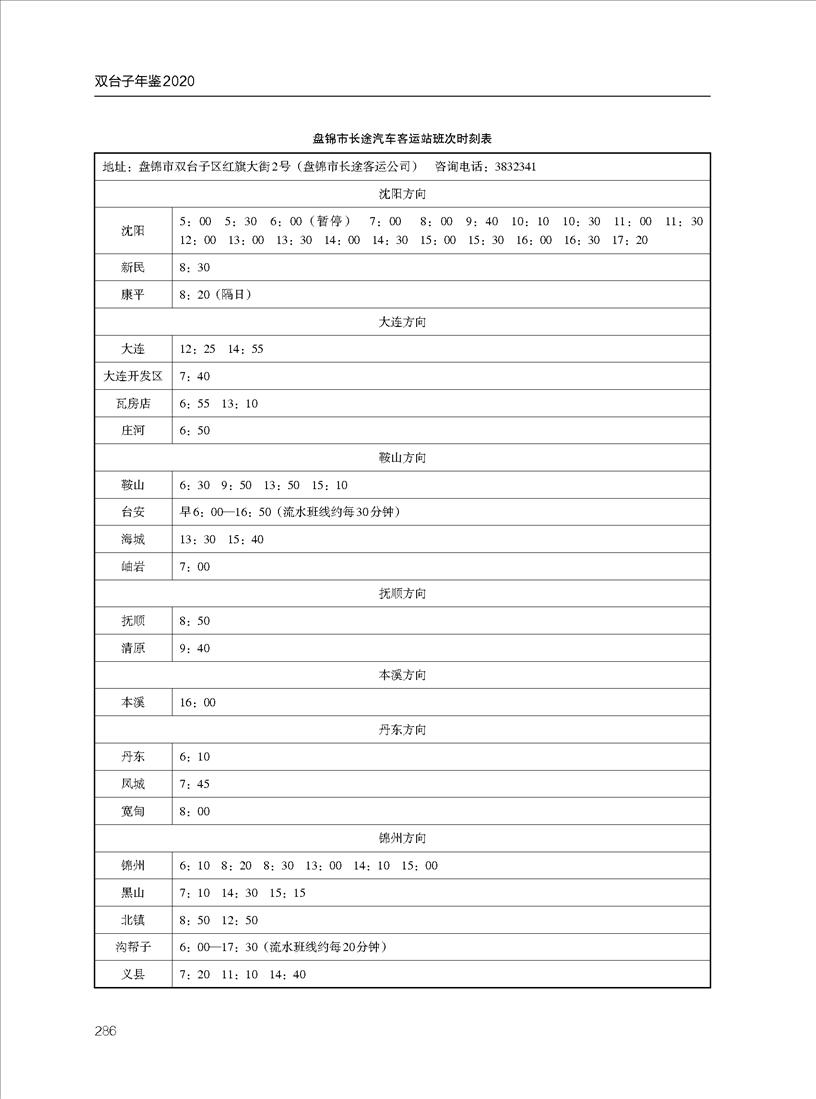 双台子年鉴2020

盘锦市长途汽车客运站班次时刻表

| 地址：盘锦市双台子区红旗大街2号（盘锦市长途客运公司） 咨询电话：3832341 | |
|---|---|
| 沈阳方向 | |
| 沈阳 | 5：00 5：30 6：00（暂停） 7：00 8：00 9：40 10：10 10：30 11：00 11：30 12：00 13：00 13：30 14：00 14：30 15：00 15：30 16：00 16：30 17：20 |
| 新民 | 8：30 |
| 康平 | 8：20（隔日） |
| 大连方向 | |
| 大连 | 12：25 14：55 |
| 大连开发区 | 7：40 |
| 瓦房店 | 6：55 13：10 |
| 庄河 | 6：50 |
| 鞍山方向 | |
| 鞍山 | 6：30 9：50 13：50 15：10 |
| 台安 | 早6：00—16：50（流水班线约每30分钟） |
| 海城 | 13：30 15：40 |
| 岫岩 | 7：00 |
| 抚顺方向 | |
| 抚顺 | 8：50 |
| 清原 | 9：40 |
| 本溪方向 | |
| 本溪 | 16：00 |
| 丹东方向 | |
| 丹东 | 6：10 |
| 凤城 | 7：45 |
| 宽甸 | 8：00 |
| 锦州方向 | |
| 锦州 | 6：10 8：20 8：30 13：00 14：10 15：00 |
| 黑山 | 7：10 14：30 15：15 |
| 北镇 | 8：50 12：50 |
| 沟帮子 | 6：00—17：30（流水班线约每20分钟） |
| 义县 | 7：20 11：10 14：40 |

286